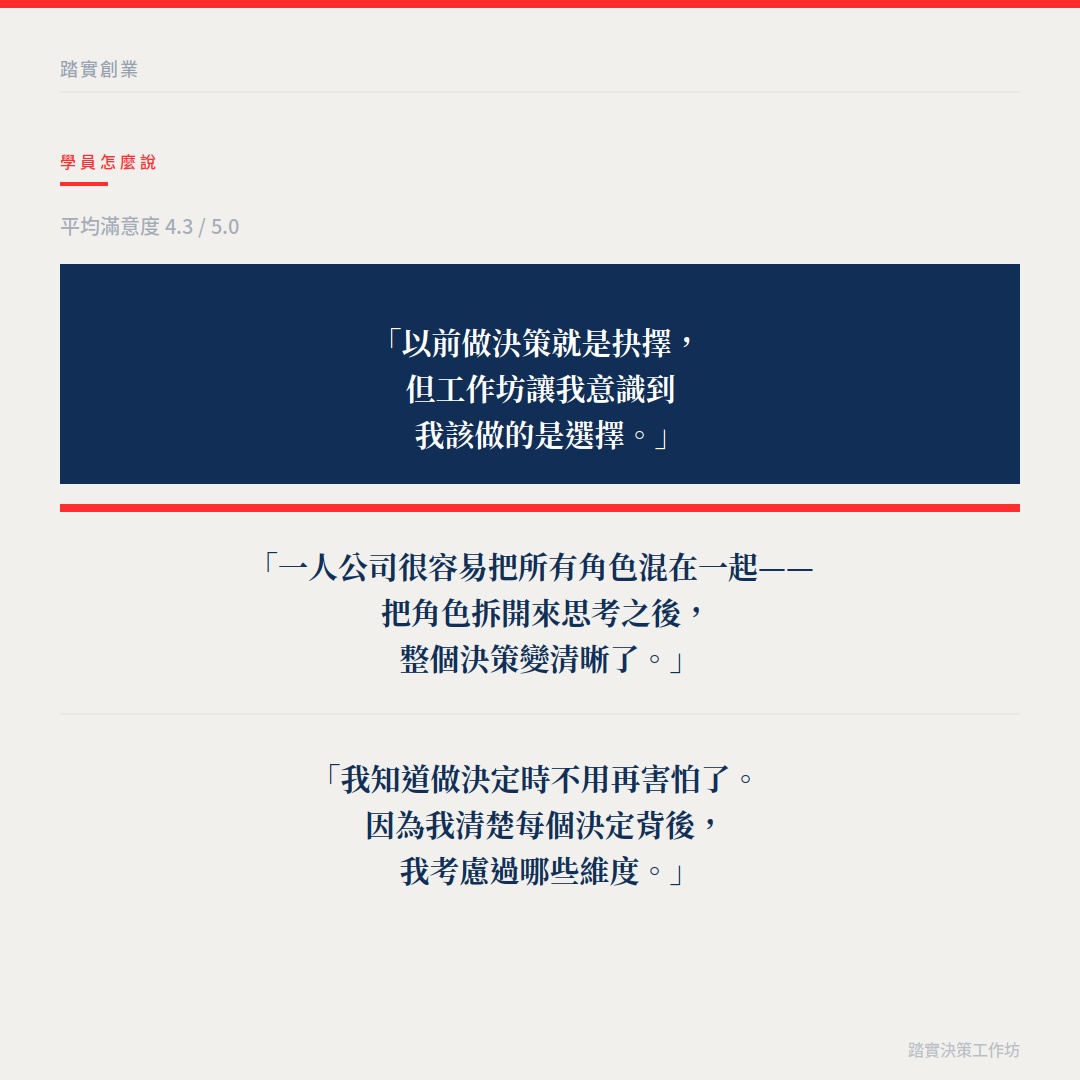 踏實創業

學員怎麼說

平均滿意度 4.3 / 5.0

「以前做決策就是抉擇，
但工作坊讓我意識到
我該做的是選擇。」

「一人公司很容易把所有角色混在一起——
把角色拆開來思考之後，
整個決策變清晰了。」

「我知道做決定時不用再害怕了。
因為我清楚每個決定背後，
我考慮過哪些維度。」

踏實決策工作坊